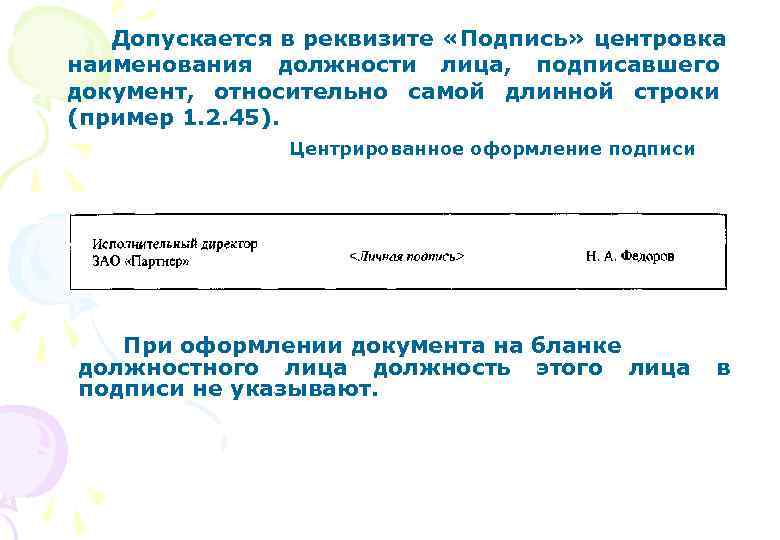 Допускается в реквизите «Подпись» центровка наименования должности лица, подписавшего документ, относительно самой длинной строки (пример 1.2.45).

Центрированное оформление подписи

Исполнительный директор
ЗАО «Партнер»

<Личная подпись>

Н. А. Федоров

При оформлении документа на бланке должностного лица должность этого лица в подписи не указывают.